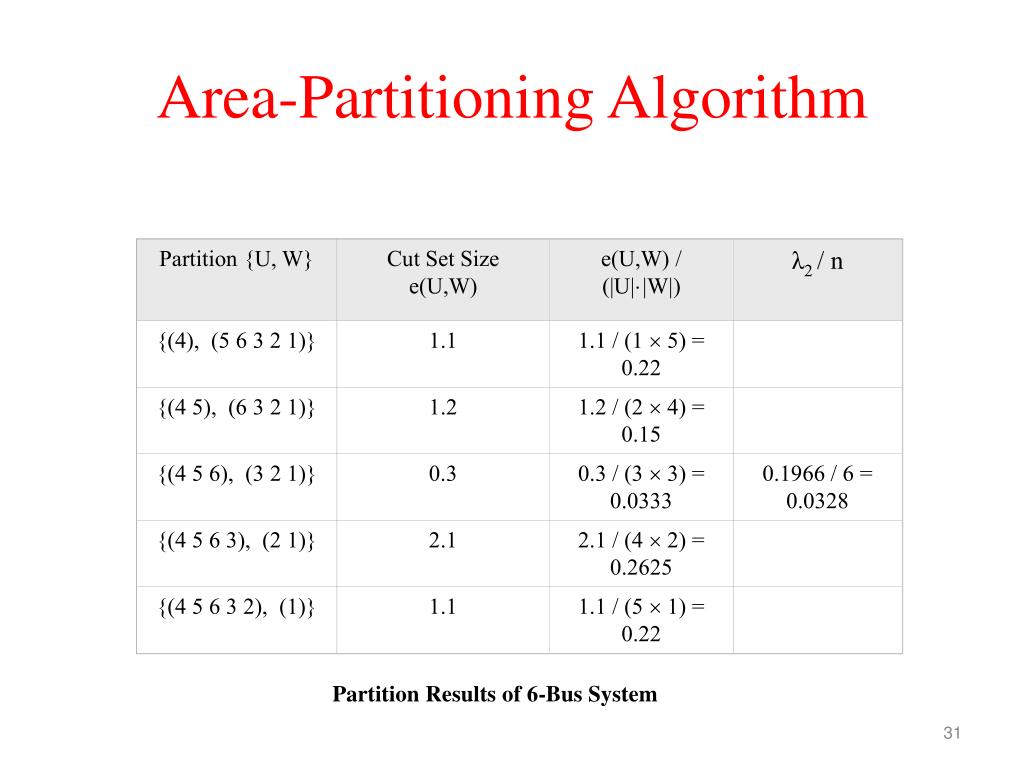 Area-Partitioning Algorithm

| Partition {U, W} | Cut Set Size e(U,W) | e(U,W) / (\|U\|·\|W\|) | $\lambda_2$ / n |
|---|---|---|---|
| {(4), (5 6 3 2 1)} | 1.1 | 1.1 / (1 × 5) = 0.22 | |
| {(4 5), (6 3 2 1)} | 1.2 | 1.2 / (2 × 4) = 0.15 | |
| {(4 5 6), (3 2 1)} | 0.3 | 0.3 / (3 × 3) = 0.0333 | 0.1966 / 6 = 0.0328 |
| {(4 5 6 3), (2 1)} | 2.1 | 2.1 / (4 × 2) = 0.2625 | |
| {(4 5 6 3 2), (1)} | 1.1 | 1.1 / (5 × 1) = 0.22 | |

Partition Results of 6-Bus System

31